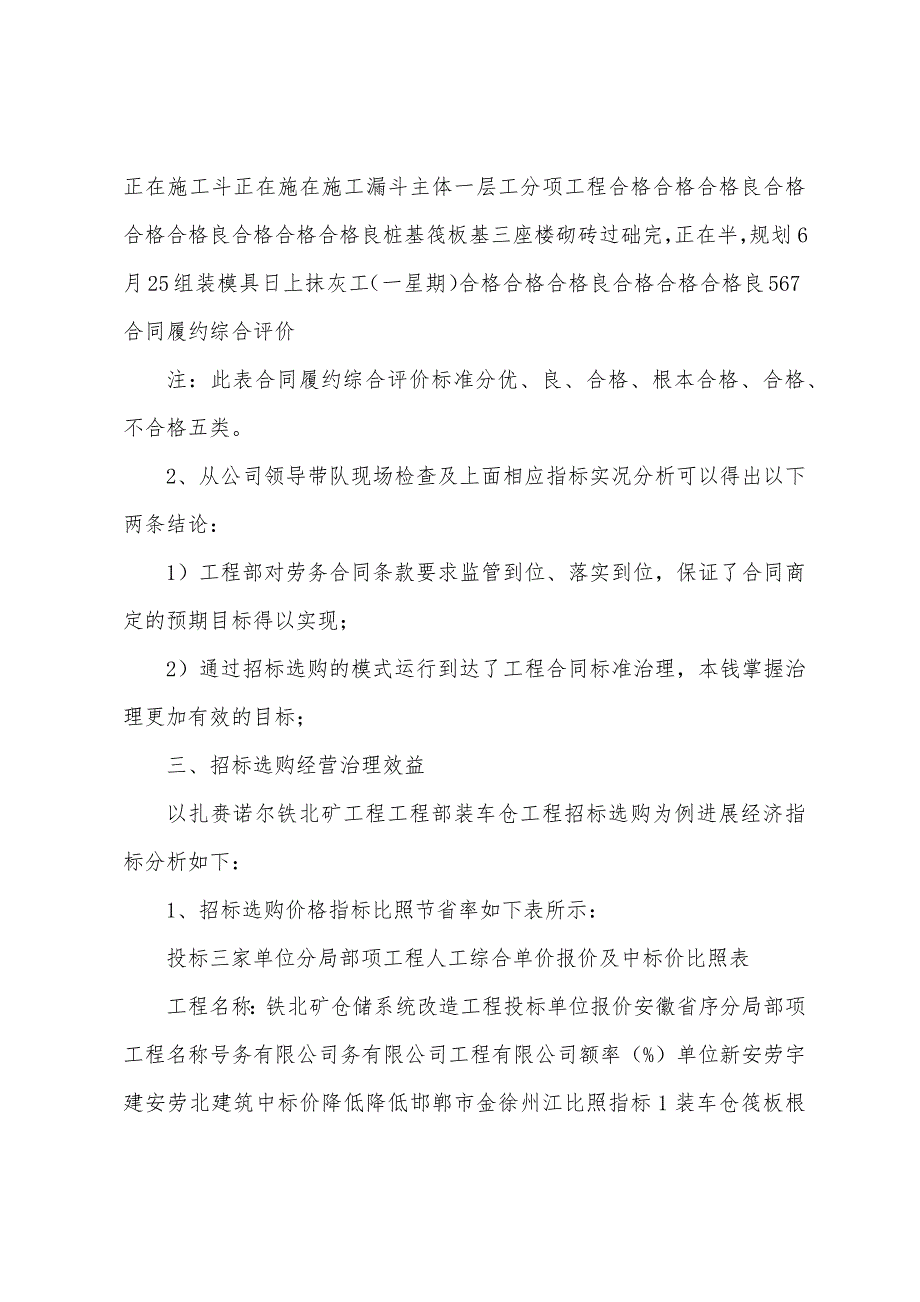 正在施工斗正在施在施工漏斗主体一层工分项工程合格合格合格良合格合格合格良合格合格合格良桩基筏板基三座楼砌砖过础完,正在半,规划6月25组装模具日上抹灰工(一星期)合格合格合格良合格合格合格良567合同履约综合评价

注：此表合同履约综合评价标准分优、良、合格、根本合格、合格、不合格五类。

2、从公司领导带队现场检查及上面相应指标实况分析可以得出以下两条结论：

1）工程部对劳务合同条款要求监管到位、落实到位，保证了合同商定的预期目标得以实现；

2）通过招标选购的模式运行到达了工程合同标准治理，本钱掌握治理更加有效的目标；

三、招标选购经营治理效益

以扎赉诺尔铁北矿工程工程部装车仓工程招标选购为例进展经济指标分析如下：

1、招标选购价格指标比照节省率如下表所示：

投标三家单位分局部项工程人工综合单价报价及中标价比照表

工程名称:铁北矿仓储系统改造工程投标单位报价安徽省序分局部项工程名称号务有限公司务有限公司工程有限公司额率（%）单位新安劳宇建安劳北建筑中标价降低降低邯郸市金徐州江比照指标1装车仓筏板根